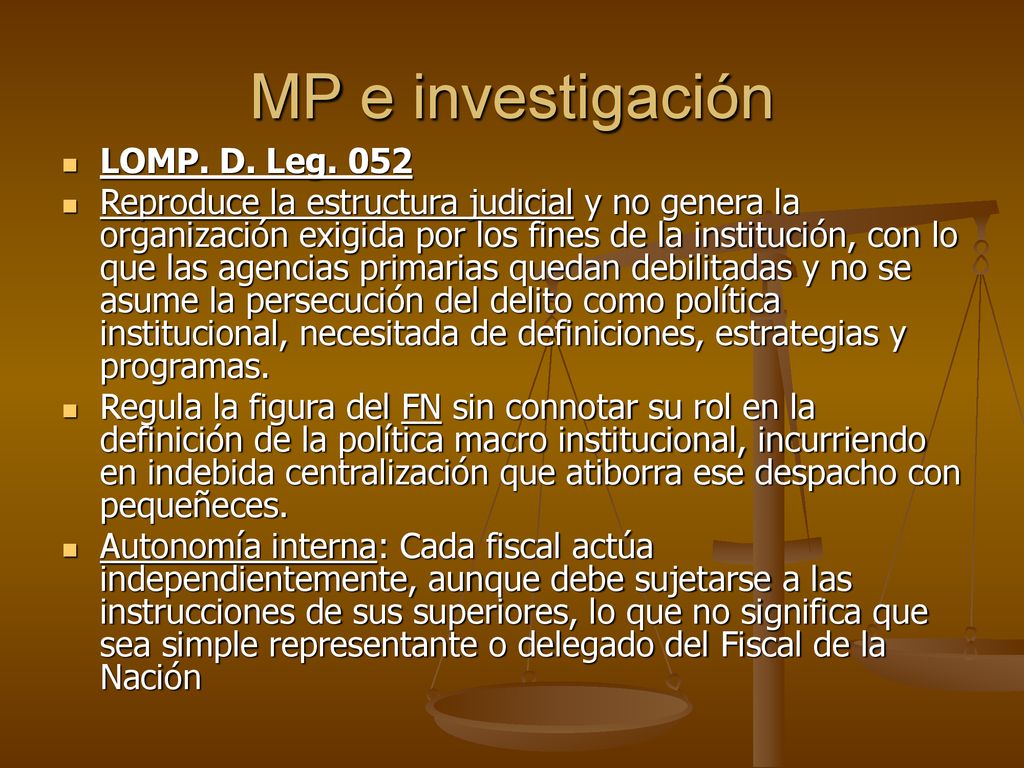 MP e investigación

LOMP. D. Leg. 052

Reproduce la estructura judicial y no genera la organización exigida por los fines de la institución, con lo que las agencias primarias quedan debilitadas y no se asume la persecución del delito como política institucional, necesitada de definiciones, estrategias y programas.

Regula la figura del FN sin connotar su rol en la definición de la política macro institucional, incurriendo en indebida centralización que atiborra ese despacho con pequeñeces.

Autonomía interna: Cada fiscal actúa independientemente, aunque debe sujetarse a las instrucciones de sus superiores, lo que no significa que sea simple representante o delegado del Fiscal de la Nación